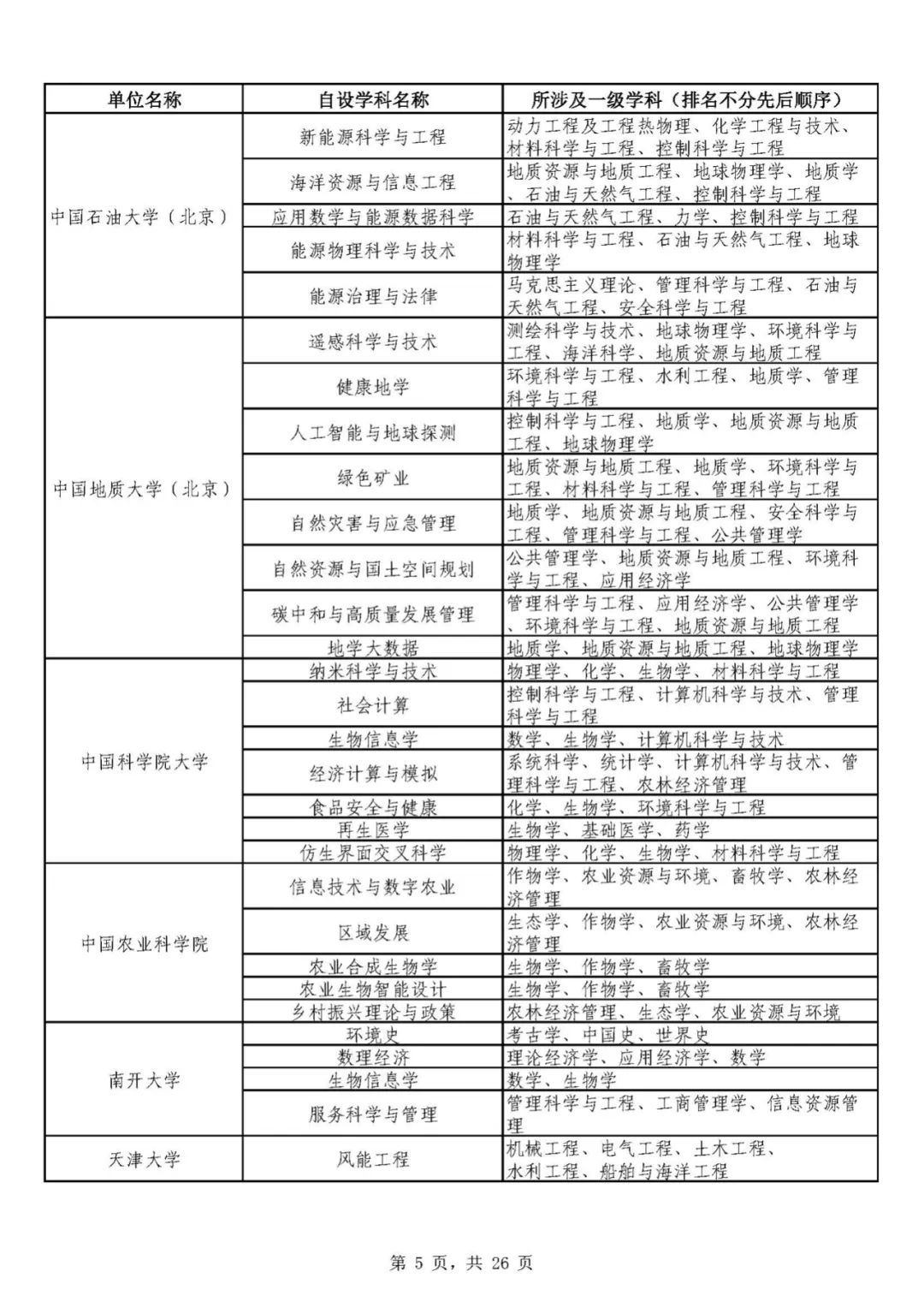 | 单位名称 | 自设学科名称 | 所涉及一级学科（排名不分先后顺序） |
|---|---|---|
| 中国石油大学（北京） | 新能源科学与工程 | 动力工程及工程热物理、化学工程与技术、材料科学与工程、控制科学与工程 |
| | 海洋资源与信息工程 | 地质资源与地质工程、地球物理学、地质学、石油与天然气工程、控制科学与工程 |
| | 应用数学与能源数据科学 | 石油与天然气工程、力学、控制科学与工程 |
| | 能源物理科学与技术 | 材料科学与工程、石油与天然气工程、地球物理学 |
| | 能源治理与法律 | 马克思主义理论、管理科学与工程、石油与天然气工程、安全科学与工程 |
| 中国地质大学（北京） | 遥感科学与技术 | 测绘科学与技术、地球物理学、环境科学与工程、海洋科学、地质资源与地质工程 |
| | 健康地学 | 环境科学与工程、水利工程、地质学、管理科学与工程 |
| | 人工智能与地球探测 | 控制科学与工程、地质学、地质资源与地质工程、地球物理学 |
| | 绿色矿业 | 地质资源与地质工程、地质学、环境科学与工程、材料科学与工程、管理科学与工程 |
| | 自然灾害与应急管理 | 地质学、地质资源与地质工程、安全科学与工程、管理科学与工程、公共管理学 |
| | 自然资源与国土空间规划 | 公共管理学、地质资源与地质工程、环境科学与工程、应用经济学 |
| | 碳中和与高质量发展管理 | 管理科学与工程、应用经济学、公共管理学、环境科学与工程、地质资源与地质工程 |
| | 地学大数据 | 地质学、地质资源与地质工程、地球物理学 |
| 中国科学院大学 | 纳米科学与技术 | 物理学、化学、生物学、材料科学与工程 |
| | 社会计算 | 控制科学与工程、计算机科学与技术、管理科学与工程 |
| | 生物信息学 | 数学、生物学、计算机科学与技术 |
| | 经济计算与模拟 | 系统科学、统计学、计算机科学与技术、管理科学与工程、农林经济管理 |
| | 食品安全与健康 | 化学、生物学、环境科学与工程 |
| | 再生医学 | 生物学、基础医学、药学 |
| | 仿生界面交叉科学 | 物理学、化学、生物学、材料科学与工程 |
| 中国农业科学院 | 信息技术与数字农业 | 作物学、农业资源与环境、畜牧学、农林经济管理 |
| | 区域发展 | 生态学、作物学、农业资源与环境、农林经济管理 |
| | 农业合成生物学 | 生物学、作物学、畜牧学 |
| | 农业生物智能设计 | 生物学、作物学、畜牧学 |
| | 乡村振兴理论与政策 | 农林经济管理、生态学、农业资源与环境 |
| 南开大学 | 环境史 | 考古学、中国史、世界史 |
| | 数理经济 | 理论经济学、应用经济学、数学 |
| | 生物信息学 | 数学、生物学 |
| | 服务科学与管理 | 管理科学与工程、工商管理学、信息资源管理 |
| 天津大学 | 风能工程 | 机械工程、电气工程、土木工程、水利工程、船舶与海洋工程 |

第 5 页，共 26 页